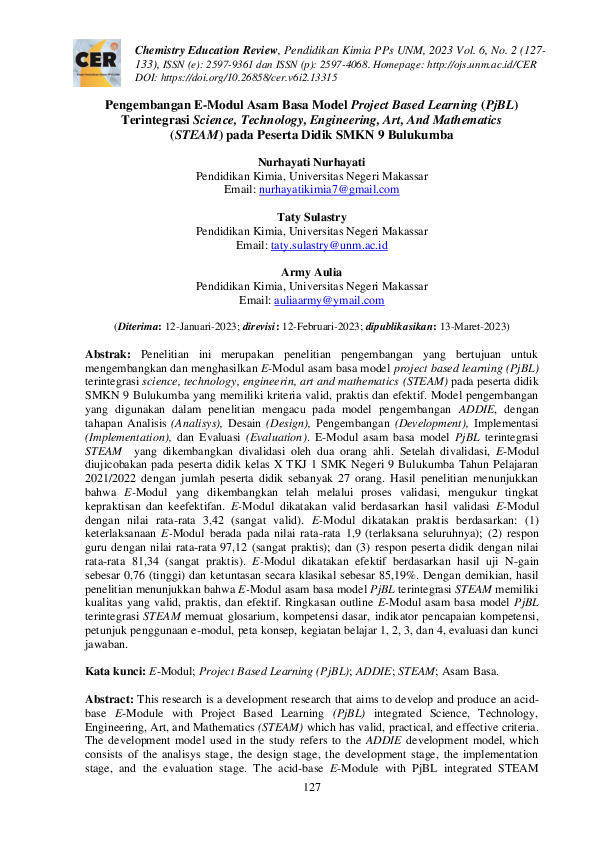 CER

Chemistry Education Review, Pendidikan Kimia PPs UNM, 2023 Vol. 6, No. 2 (127-133), ISSN (e): 2597-9361 dan ISSN (p): 2597-4068. Homepage: http://ojs.unm.ac.id/CER DOI: https://doi.org/10.26858/cer.v6i2.13315

Pengembangan E-Modul Asam Basa Model Project Based Learning (PjBL) Terintegrasi Science, Technology, Engineering, Art, And Mathematics (STEAM) pada Peserta Didik SMKN 9 Bulukumba

Nurhayati Nurhayati
Pendidikan Kimia, Universitas Negeri Makassar
Email: nurhayatikimia7@gmail.com

Taty Sulastry
Pendidikan Kimia, Universitas Negeri Makassar
Email: taty.sulastry@unm.ac.id

Army Aulia
Pendidikan Kimia, Universitas Negeri Makassar
Email: auliaarmy@ymail.com

(Diterima: 12-Januari-2023; direvisi: 12-Februari-2023; dipublikasikan: 13-Maret-2023)

Abstrak: Penelitian ini merupakan penelitian pengembangan yang bertujuan untuk mengembangkan dan menghasilkan E-Modul asam basa model project based learning (PjBL) terintegrasi science, technology, engineerin, art and mathematics (STEAM) pada peserta didik SMKN 9 Bulukumba yang memiliki kriteria valid, praktis dan efektif. Model pengembangan yang digunakan dalam penelitian mengacu pada model pengembangan ADDIE, dengan tahapan Analisis (Analisys), Desain (Design), Pengembangan (Development), Implementasi (Implementation), dan Evaluasi (Evaluation). E-Modul asam basa model PjBL terintegrasi STEAM yang dikembangkan divalidasi oleh dua orang ahli. Setelah divalidasi, E-Modul diujicobakan pada peserta didik kelas X TKJ 1 SMK Negeri 9 Bulukumba Tahun Pelajaran 2021/2022 dengan jumlah peserta didik sebanyak 27 orang. Hasil penelitian menunjukkan bahwa E-Modul yang dikembangkan telah melalui proses validasi, mengukur tingkat kepraktisan dan keefektifan. E-Modul dikatakan valid berdasarkan hasil validasi E-Modul dengan nilai rata-rata 3,42 (sangat valid). E-Modul dikatakan praktis berdasarkan: (1) keterlaksanaan E-Modul berada pada nilai rata-rata 1,9 (terlaksana seluruhnya); (2) respon guru dengan nilai rata-rata 97,12 (sangat praktis); dan (3) respon peserta didik dengan nilai rata-rata 81,34 (sangat praktis). E-Modul dikatakan efektif berdasarkan hasil uji N-gain sebesar 0,76 (tinggi) dan ketuntasan secara klasikal sebesar 85,19%. Dengan demikian, hasil penelitian menunjukkan bahwa E-Modul asam basa model PjBL terintegrasi STEAM memiliki kualitas yang valid, praktis, dan efektif. Ringkasan outline E-Modul asam basa model PjBL terintegrasi STEAM memuat glosarium, kompetensi dasar, indikator pencapaian kompetensi, petunjuk penggunaan e-modul, peta konsep, kegiatan belajar 1, 2, 3, dan 4, evaluasi dan kunci jawaban.

Kata kunci: E-Modul; Project Based Learning (PjBL); ADDIE; STEAM; Asam Basa.

Abstract: This research is a development research that aims to develop and produce an acid-base E-Module with Project Based Learning (PjBL) integrated Science, Technology, Engineering, Art, and Mathematics (STEAM) which has valid, practical, and effective criteria. The development model used in the study refers to the ADDIE development model, which consists of the analisys stage, the design stage, the development stage, the implementation stage, and the evaluation stage. The acid-base E-Module with PjBL integrated STEAM

127